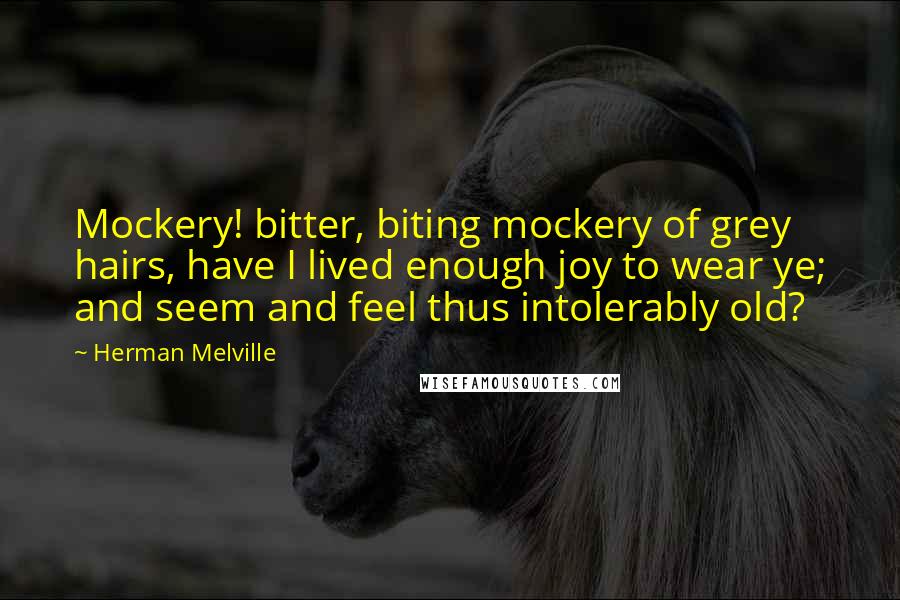 Mockery! bitter, biting mockery of grey hairs, have I lived enough joy to wear ye; and seem and feel thus intolerably old?

~ Herman Melville

WISEFAMOUSQUOTES.COM